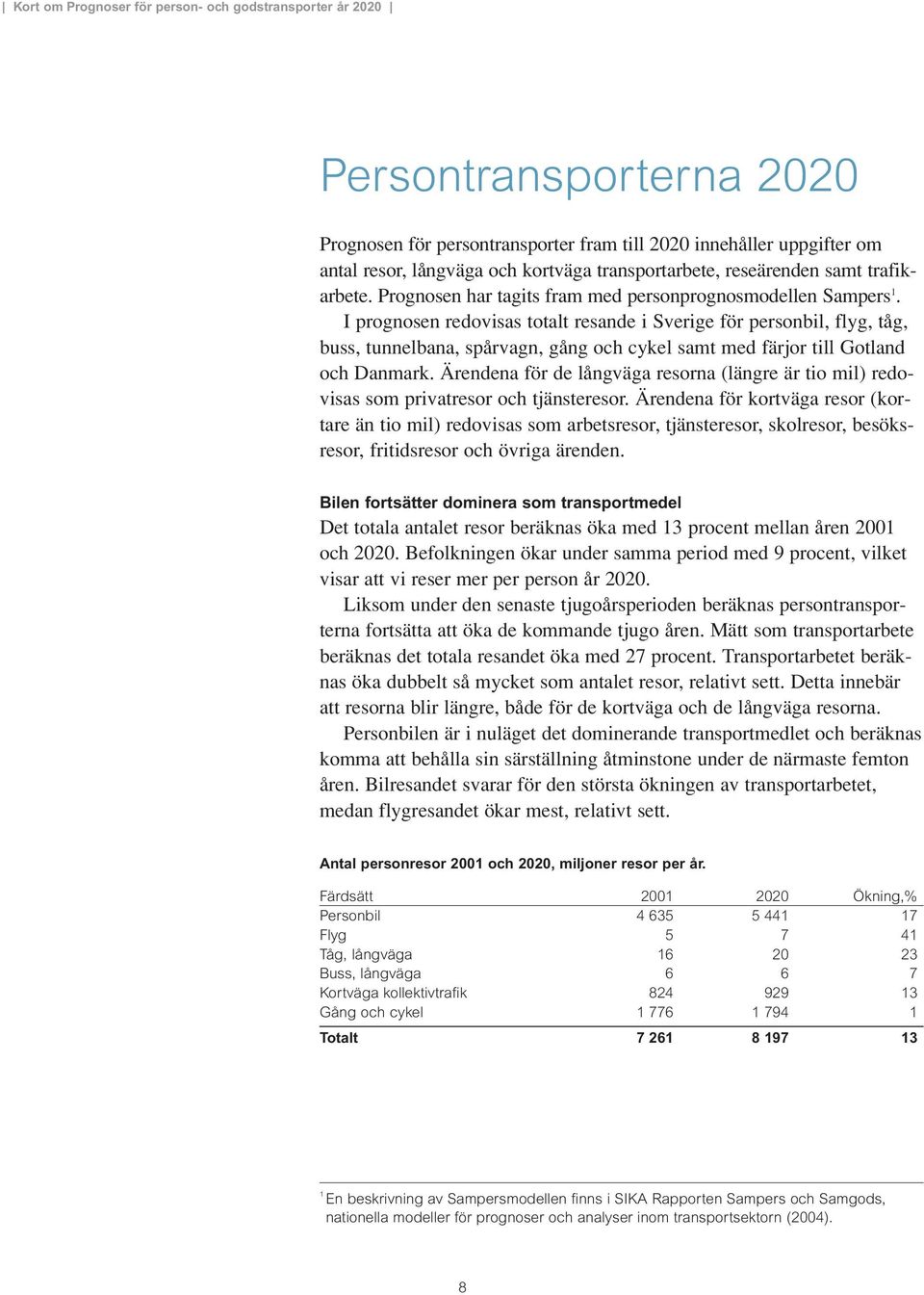 | Kort om Prognoser för person- och godstransporter år 2020 |

Persontransporterna 2020

Prognosen för persontransporter fram till 2020 innehåller uppgifter om antal resor, långväga och kortväga transportarbete, reseärenden samt trafikarbete. Prognosen har tagits fram med personprognosmodellen Sampers$^1$.

I prognosen redovisas totalt resande i Sverige för personbil, flyg, tåg, buss, tunnelbana, spårvagn, gång och cykel samt med färjor till Gotland och Danmark. Ärendena för de långväga resorna (längre är tio mil) redovisas som privatresor och tjänsteresor. Ärendena för kortväga resor (kortare än tio mil) redovisas som arbetsresor, tjänsteresor, skolresor, besöksresor, fritidsresor och övriga ärenden.

Bilen fortsätter dominera som transportmedel
Det totala antalet resor beräknas öka med 13 procent mellan åren 2001 och 2020. Befolkningen ökar under samma period med 9 procent, vilket visar att vi reser mer per person år 2020.

Liksom under den senaste tjugoårsperioden beräknas persontransporterna fortsätta att öka de kommande tjugo åren. Mätt som transportarbete beräknas det totala resandet öka med 27 procent. Transportarbetet beräknas öka dubbelt så mycket som antalet resor, relativt sett. Detta innebär att resorna blir längre, både för de kortväga och de långväga resorna.

Personbilen är i nuläget det dominerande transportmedlet och beräknas komma att behålla sin särställning åtminstone under de närmaste femton åren. Bilresandet svarar för den största ökningen av transportarbetet, medan flygresandet ökar mest, relativt sett.

Antal personresor 2001 och 2020, miljoner resor per år.

| Färdsätt | 2001 | 2020 | Ökning,% |
|---|---|---|---|
| Personbil | 4 635 | 5 441 | 17 |
| Flyg | 5 | 7 | 41 |
| Tåg, långväga | 16 | 20 | 23 |
| Buss, långväga | 6 | 6 | 7 |
| Kortväga kollektivtrafik | 824 | 929 | 13 |
| Gång och cykel | 1 776 | 1 794 | 1 |
| Totalt | 7 261 | 8 197 | 13 |

$^1$ En beskrivning av Sampersmodellen finns i SIKA Rapporten Sampers och Samgods, nationella modeller för prognoser och analyser inom transportsektorn (2004).

8